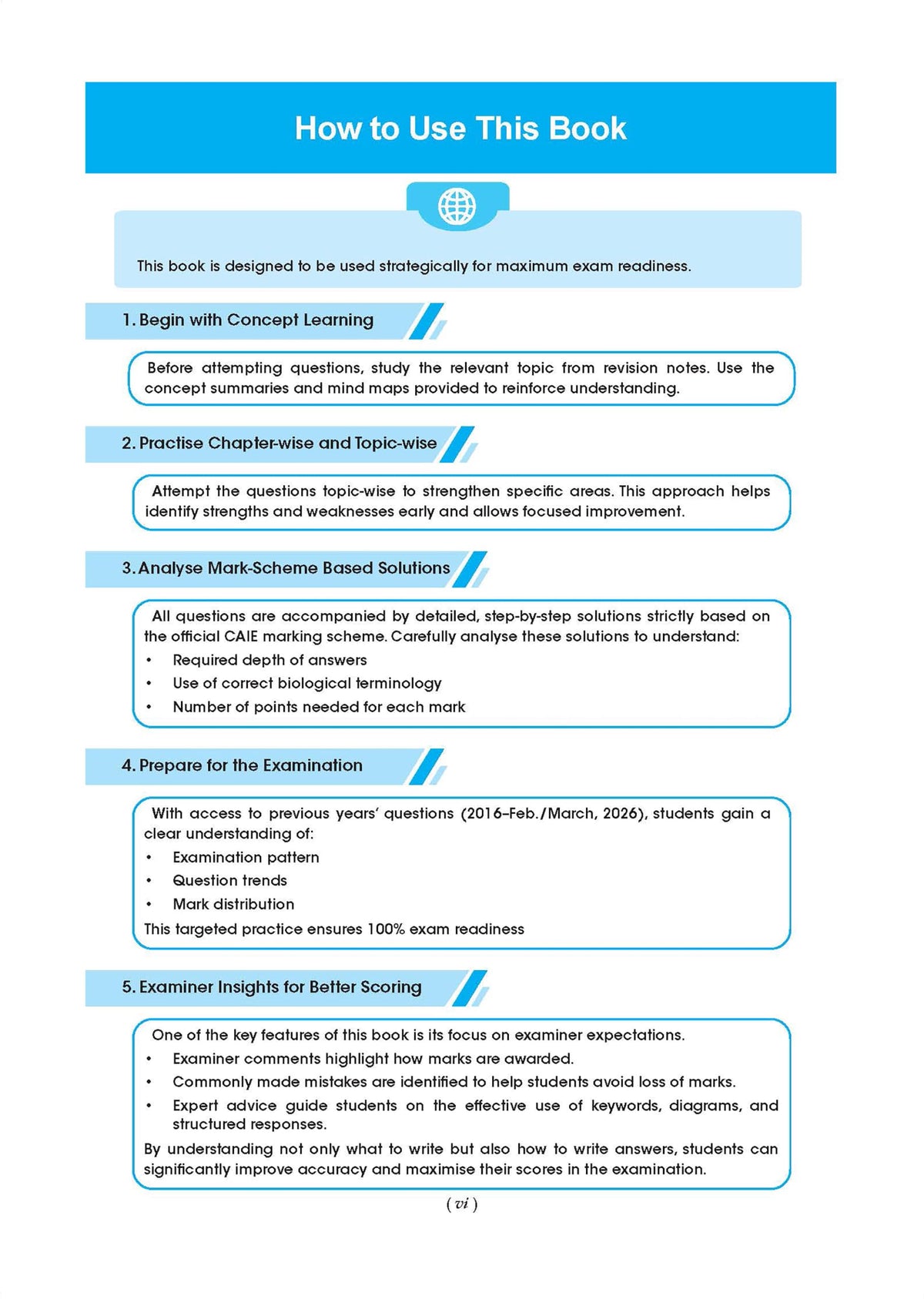 How to Use This Book

This book is designed to be used strategically for maximum exam readiness.

1. Begin with Concept Learning

Before attempting questions, study the relevant topic from revision notes. Use the concept summaries and mind maps provided to reinforce understanding.

2. Practise Chapter-wise and Topic-wise

Attempt the questions topic-wise to strengthen specific areas. This approach helps identify strengths and weaknesses early and allows focused improvement.

3. Analyse Mark-Scheme Based Solutions

All questions are accompanied by detailed, step-by-step solutions strictly based on the official CAIE marking scheme. Carefully analyse these solutions to understand:
• Required depth of answers
• Use of correct biological terminology
• Number of points needed for each mark

4. Prepare for the Examination

With access to previous years' questions (2016–Feb./March, 2026), students gain a clear understanding of:
• Examination pattern
• Question trends
• Mark distribution
This targeted practice ensures 100% exam readiness

5. Examiner Insights for Better Scoring

One of the key features of this book is its focus on examiner expectations.
• Examiner comments highlight how marks are awarded.
• Commonly made mistakes are identified to help students avoid loss of marks.
• Expert advice guide students on the effective use of keywords, diagrams, and structured responses.
By understanding not only what to write but also how to write answers, students can significantly improve accuracy and maximise their scores in the examination.

( vi )